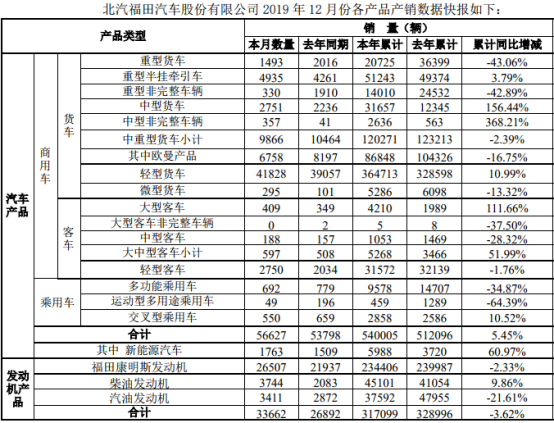 北汽福田汽车股份有限公司2019年12月份各产品产销数据快报如下：

| 产品类型 | | | | 销 量（辆） | | | | |
|---|---|---|---|---|---|---|---|---|
| | | | | 本月数量 | 去年同期 | 本年累计 | 去年累计 | 累计同比增减 |
| 汽车产品 | 商用车 | 货车 | 重型货车 | 1493 | 2016 | 20725 | 36399 | -43.06% |
| | | | 重型半挂牵引车 | 4935 | 4261 | 51243 | 49374 | 3.79% |
| | | | 重型非完整车辆 | 330 | 1910 | 14010 | 24532 | -42.89% |
| | | | 中型货车 | 2751 | 2236 | 31657 | 12345 | 156.44% |
| | | | 中型非完整车辆 | 357 | 41 | 2636 | 563 | 368.21% |
| | | | 中重型货车小计 | 9866 | 10464 | 120271 | 123213 | -2.39% |
| | | | 其中欧曼产品 | 6758 | 8197 | 86848 | 104326 | -16.75% |
| | | | 轻型货车 | 41828 | 39057 | 364713 | 328598 | 10.99% |
| | | | 微型货车 | 295 | 101 | 5286 | 6098 | -13.32% |
| | | 客车 | 大型客车 | 409 | 349 | 4210 | 1989 | 111.66% |
| | | | 大型客车非完整车辆 | 0 | 2 | 5 | 8 | -37.50% |
| | | | 中型客车 | 188 | 157 | 1053 | 1469 | -28.32% |
| | | | 大中型客车小计 | 597 | 508 | 5268 | 3466 | 51.99% |
| | | | 轻型客车 | 2750 | 2034 | 31572 | 32139 | -1.76% |
| | 乘用车 | | 多功能乘用车 | 692 | 779 | 9578 | 14707 | -34.87% |
| | | | 运动型多用途乘用车 | 49 | 196 | 459 | 1289 | -64.39% |
| | | | 交叉型乘用车 | 550 | 659 | 2858 | 2586 | 10.52% |
| | 合计 | | | 56627 | 53798 | 540005 | 512096 | 5.45% |
| | 其中 新能源汽车 | | | 1763 | 1509 | 5988 | 3720 | 60.97% |
| 发动机产品 | 福田康明斯发动机 | | | 26507 | 21937 | 234406 | 239987 | -2.33% |
| | 柴油发动机 | | | 3744 | 2083 | 45101 | 41054 | 9.86% |
| | 汽油发动机 | | | 3411 | 2872 | 37592 | 47955 | -21.61% |
| | 合计 | | | 33662 | 26892 | 317099 | 328996 | -3.62% |